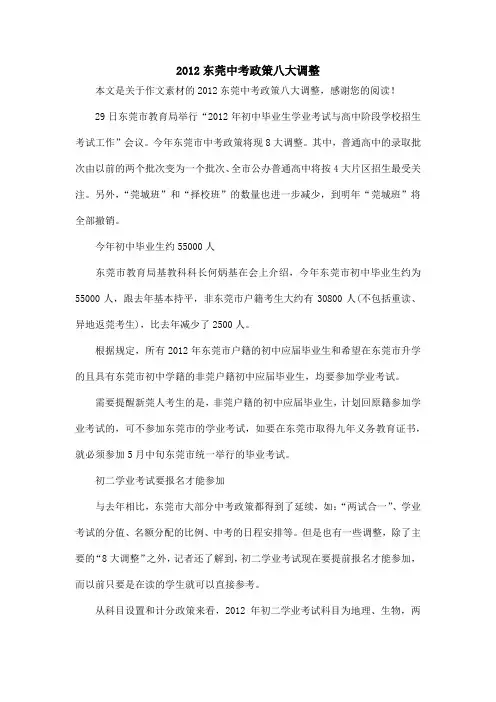 2012 东莞中考政策八大调整

本文是关于作文素材的 2012 东莞中考政策八大调整，感谢您的阅读！

29 日东莞市教育局举行“2012 年初中毕业生学业考试与高中阶段学校招生考试工作”会议。今年东莞市中考政策将现 8 大调整。其中，普通高中的录取批次由以前的两个批次变为一个批次、全市公办普通高中将按 4 大片区招生最受关注。另外，“莞城班”和“择校班”的数量也进一步减少，到明年“莞城班”将全部撤销。

今年初中毕业生约 55000 人

东莞市教育局基教科科长何炳基在会上介绍，今年东莞市初中毕业生约为 55000 人，跟去年基本持平，非东莞市户籍考生大约有 30800 人(不包括重读、异地返莞考生)，比去年减少了 2500 人。

根据规定，所有 2012 年东莞市户籍的初中应届毕业生和希望在东莞市升学的且具有东莞市初中学籍的非莞户籍初中应届毕业生，均要参加学业考试。

需要提醒新莞人考生的是，非莞户籍的初中应届毕业生，计划回原籍参加学业考试的，可不参加东莞市的学业考试，如要在东莞市取得九年义务教育证书，就必须参加 5 月中旬东莞市统一举行的毕业考试。

初二学业考试要报名才能参加

与去年相比，东莞市大部分中考政策都得到了延续，如：“两试合一”、学业考试的分值、名额分配的比例、中考的日程安排等。但是也有一些调整，除了主要的“8 大调整”之外，记者还了解到，初二学业考试现在要提前报名才能参加，而以前只要是在读的学生就可以直接参考。

从科目设置和计分政策来看，2012 年初二学业考试科目为地理、生物，两